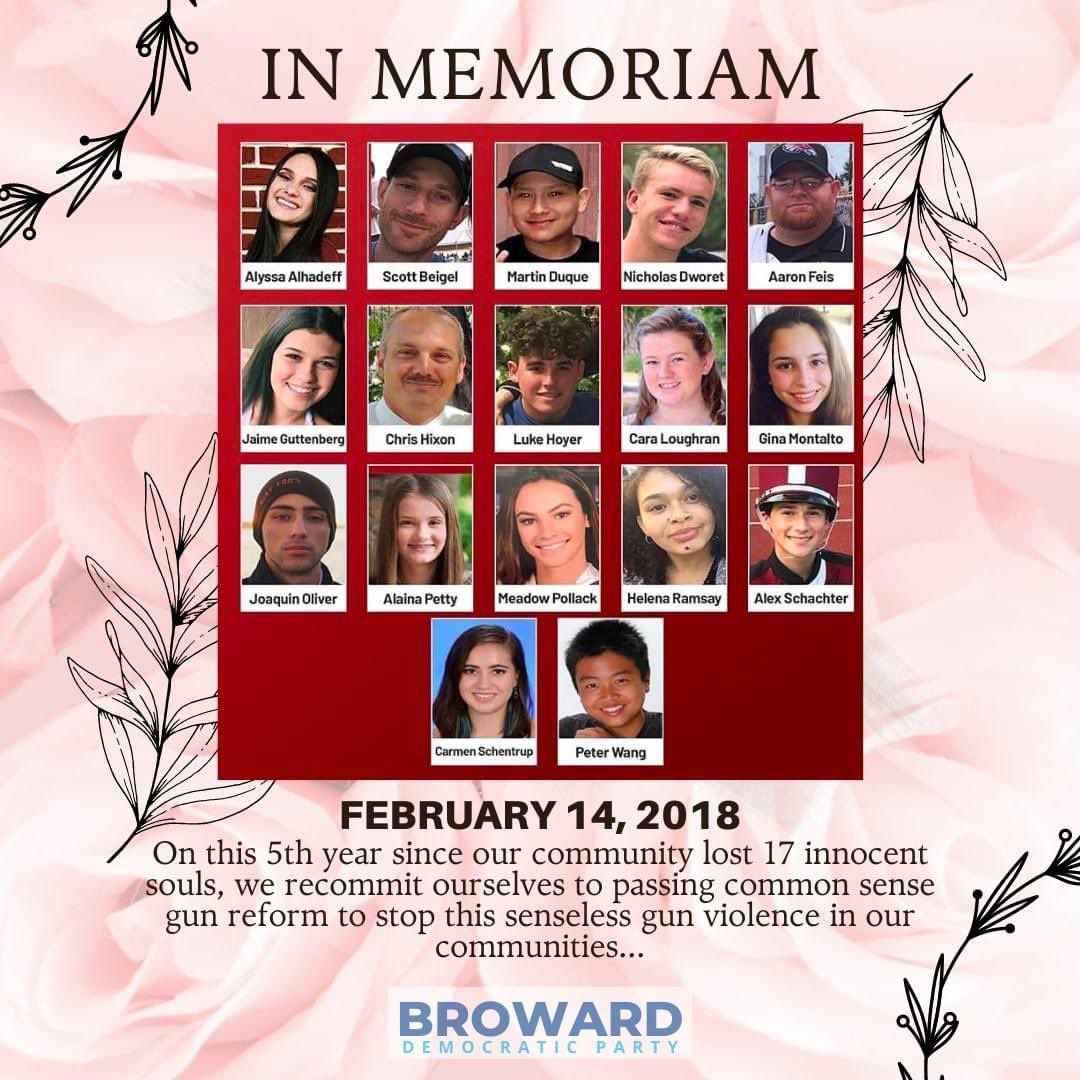 IN MEMORIAM

Alyssa Alhadeff
Scott Beigel
Martin Duque
Nicholas Dworet
Aaron Feis
Jaime Guttenberg
Chris Hixon
Luke Hoyer
Cara Loughran
Gina Montalto
Joaquin Oliver
Alaina Petty
Meadow Pollack
Helena Ramsay
Alex Schachter
Carmen Schentrup
Peter Wang

FEBRUARY 14, 2018

On this 5th year since our community lost 17 innocent souls, we recommit ourselves to passing common sense gun reform to stop this senseless gun violence in our communities...

BROWARD
DEMOCRATIC PARTY